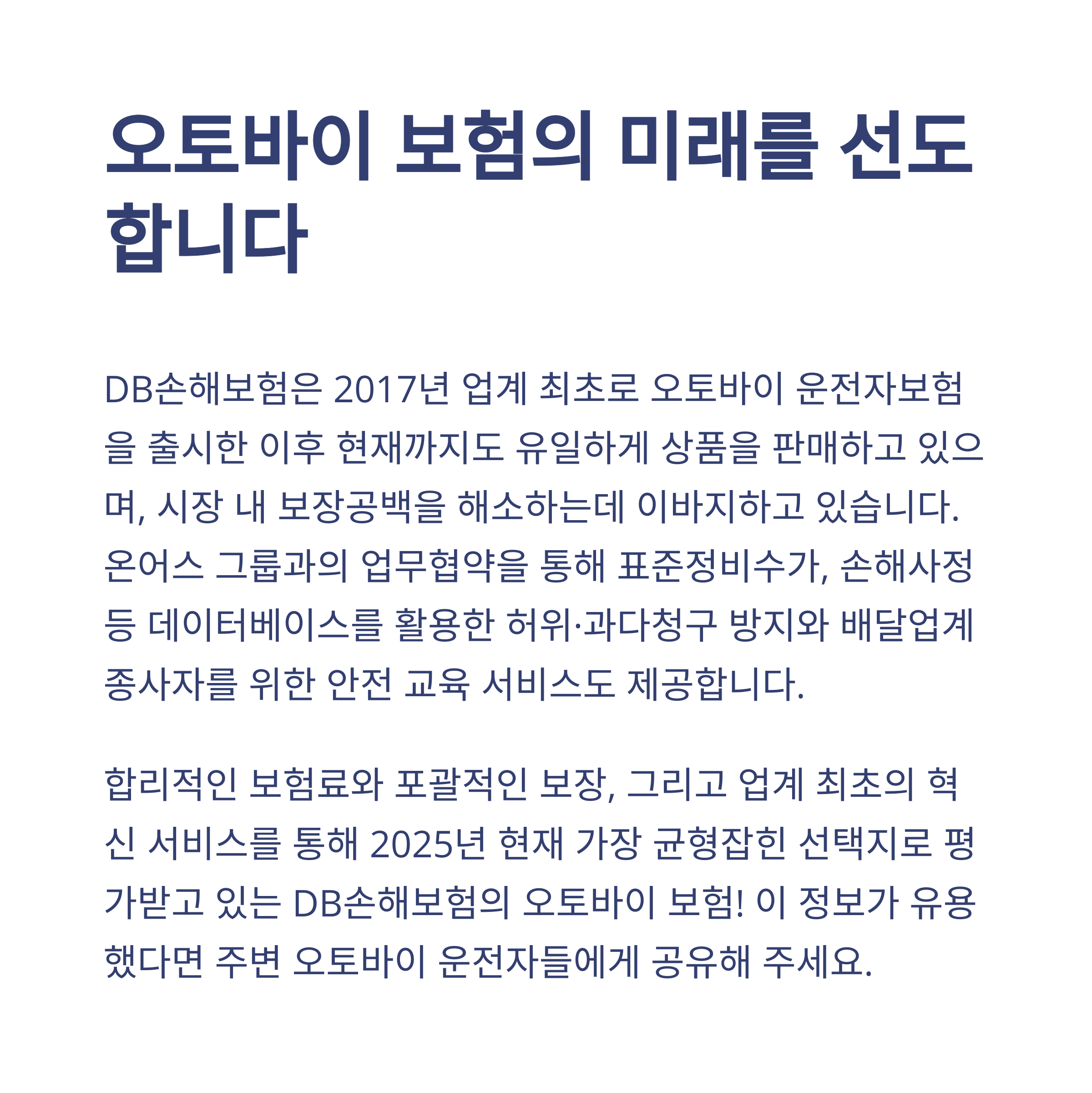 오토바이 보험의 미래를 선도합니다

DB손해보험은 2017년 업계 최초로 오토바이 운전자보험을 출시한 이후 현재까지도 유일하게 상품을 판매하고 있으며, 시장 내 보장공백을 해소하는데 이바지하고 있습니다. 온어스 그룹과의 업무협약을 통해 표준정비수가, 손해사정 등 데이터베이스를 활용한 허위·과다청구 방지와 배달업계 종사자를 위한 안전 교육 서비스도 제공합니다.

합리적인 보험료와 포괄적인 보장, 그리고 업계 최초의 혁신 서비스를 통해 2025년 현재 가장 균형잡힌 선택지로 평가받고 있는 DB손해보험의 오토바이 보험! 이 정보가 유용했다면 주변 오토바이 운전자들에게 공유해 주세요.